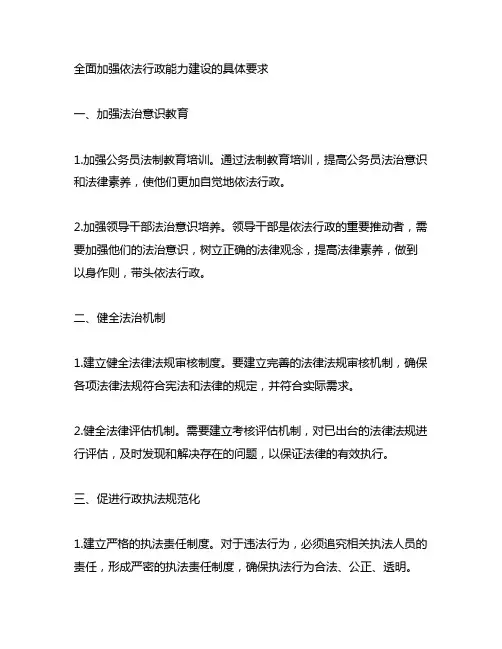 全面加强依法行政能力建设的具体要求

一、加强法治意识教育

1.加强公务员法制教育培训。通过法制教育培训，提高公务员法治意识和法律素养，使他们更加自觉地依法行政。

2.加强领导干部法治意识培养。领导干部是依法行政的重要推动者，需要加强他们的法治意识，树立正确的法律观念，提高法律素养，做到以身作则，带头依法行政。

二、健全法治机制

1.建立健全法律法规审核制度。要建立完善的法律法规审核机制，确保各项法律法规符合宪法和法律的规定，并符合实际需求。

2.健全法律评估机制。需要建立考核评估机制，对已出台的法律法规进行评估，及时发现和解决存在的问题，以保证法律的有效执行。

三、促进行政执法规范化

1.建立严格的执法责任制度。对于违法行为，必须追究相关执法人员的责任，形成严密的执法责任制度，确保执法行为合法、公正、透明。